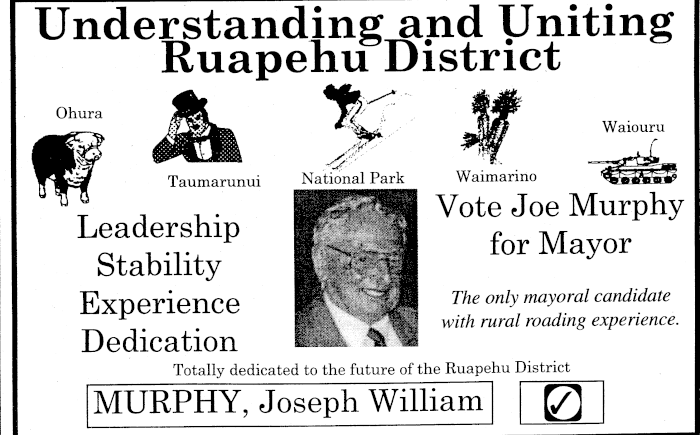 Understanding and Uniting Ruapehu District

Ohura

Taumarunui

National Park

Waimarino

Waiouru

Leadership
Stability
Experience
Dedication

Vote Joe Murphy for Mayor

The only mayoral candidate with rural roading experience.

Totally dedicated to the future of the Ruapehu District

MURPHY, Joseph William

☑